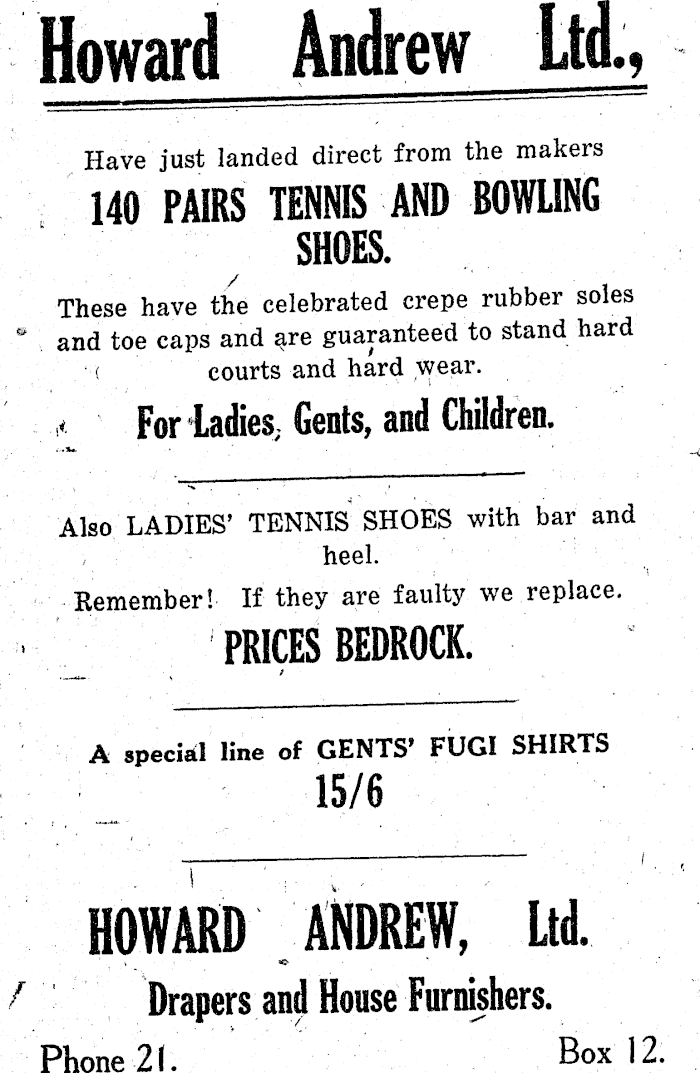 Howard Andrew Ltd.,

Have just landed direct from the makers

140 PAIRS TENNIS AND BOWLING SHOES.

These have the celebrated crepe rubber soles and toe caps and are guaranteed to stand hard courts and hard wear.

For Ladies, Gents, and Children.

Also LADIES' TENNIS SHOES with bar and heel.

Remember! If they are faulty we replace.

PRICES BEDROCK.

A special line of GENTS' FUGI SHIRTS

15/6

HOWARD ANDREW, Ltd.

Drapers and House Furnishers.

Phone 21. Box 12.